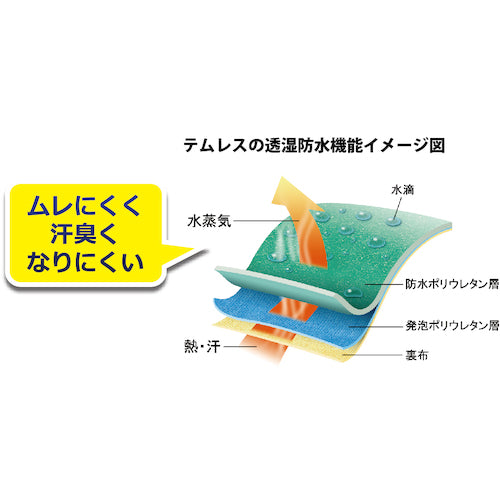 テムレスの透湿防水機能イメージ図

ムレにくく
汗臭く
なりにくい

水蒸気

水滴

防水ポリウレタン層

発泡ポリウレタン層

熱・汗

裏布